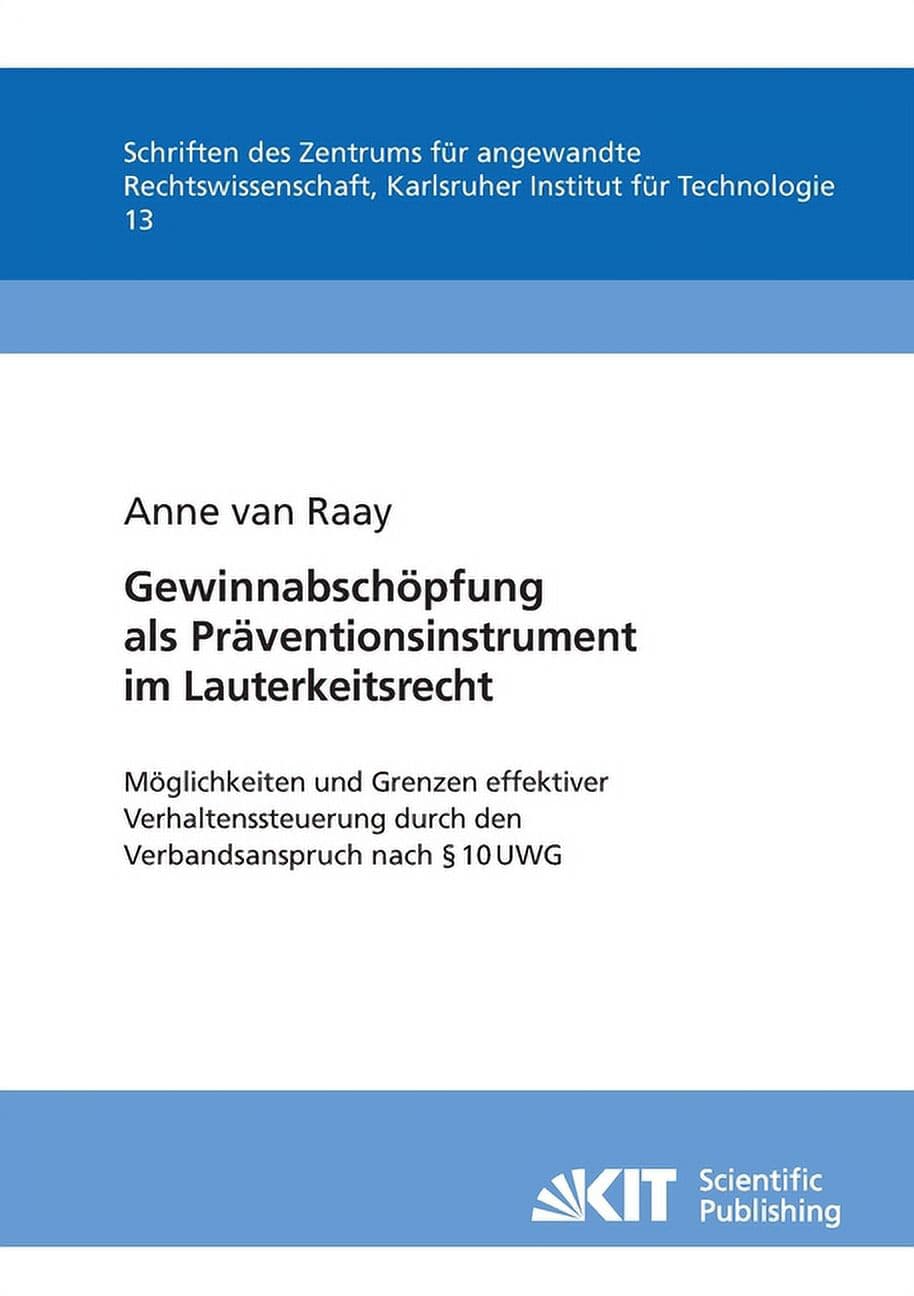 Schriften des Zentrums für angewandte
Rechtswissenschaft, Karlsruher Institut für Technologie
13

Anne van Raay

Gewinnabschöpfung
als Präventionsinstrument
im Lauterkeitsrecht

Möglichkeiten und Grenzen effektiver Verhaltenssteuerung durch den Verbandsanspruch nach § 10 UWG

KIT Scientific Publishing